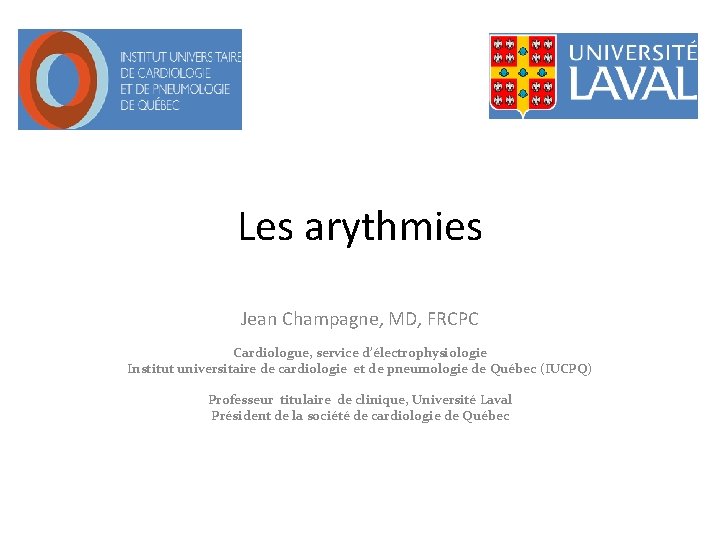 INSTITUT UNIVERSITAIRE DE CARDIOLOGIE ET DE PNEUMOLOGIE DE QUÉBEC

UNIVERSITÉ LAVAL

Les arythmies

Jean Champagne, MD, FRCPC

Cardiologue, service d'électrophysiologie
Institut universitaire de cardiologie et de pneumologie de Québec (IUCPQ)

Professeur titulaire de clinique, Université Laval
Président de la société de cardiologie de Québec